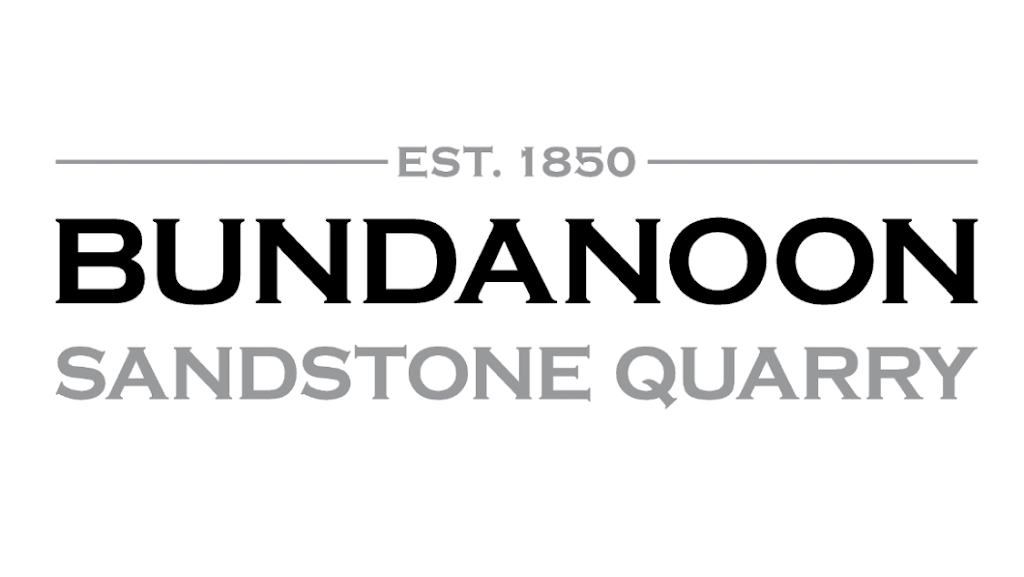 EST. 1850
BUNDANOON
SANDSTONE QUARRY